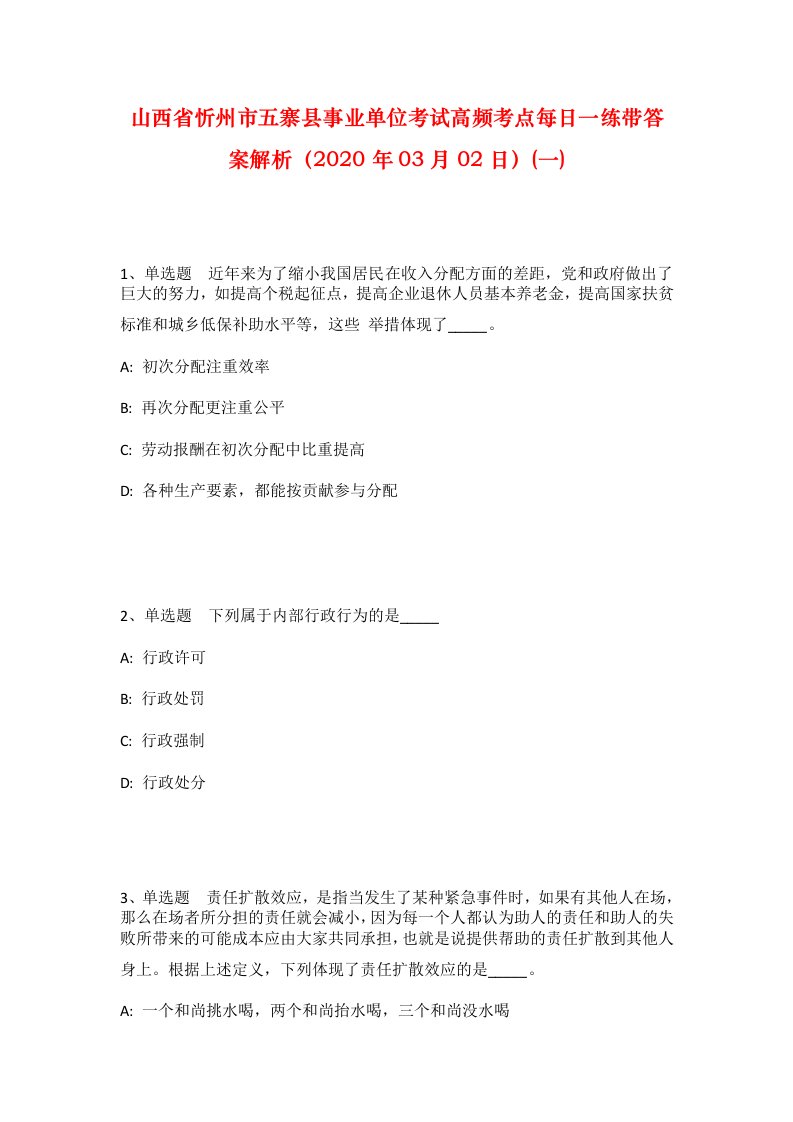 山西省忻州市五寨县事业单位考试高频考点每日一练带答案解析（2020 年 03 月 02 日）(一)

1、单选题　近年来为了缩小我国居民在收入分配方面的差距，党和政府做出了巨大的努力，如提高个税起征点，提高企业退休人员基本养老金，提高国家扶贫标准和城乡低保补助水平等，这些 举措体现了_____。

A: 初次分配注重效率

B: 再次分配更注重公平

C: 劳动报酬在初次分配中比重提高

D: 各种生产要素，都能按贡献参与分配

2、单选题　下列属于内部行政行为的是_____

A: 行政许可

B: 行政处罚

C: 行政强制

D: 行政处分

3、单选题　责任扩散效应，是指当发生了某种紧急事件时，如果有其他人在场，那么在场者所分担的责任就会减小，因为每一个人都认为助人的责任和助人的失败所带来的可能成本应由大家共同承担，也就是说提供帮助的责任扩散到其他人身上。根据上述定义，下列体现了责任扩散效应的是_____。

A: 一个和尚挑水喝，两个和尚抬水喝，三个和尚没水喝